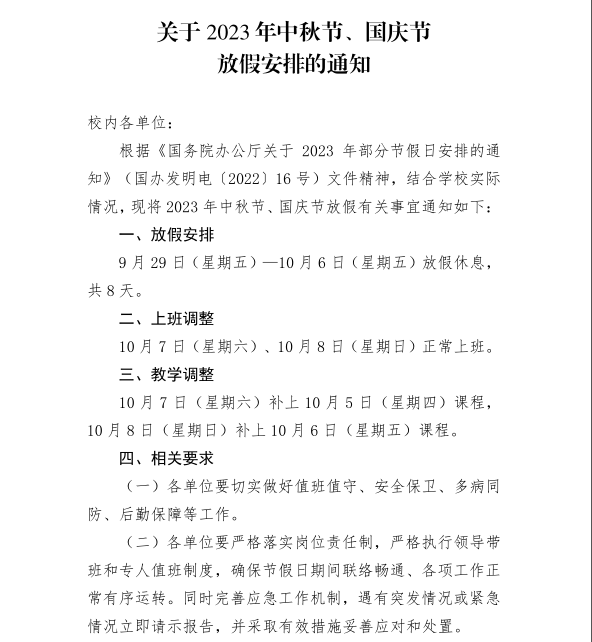 关于 2023 年中秋节、国庆节
放假安排的通知

校内各单位：

根据《国务院办公厅关于 2023 年部分节假日安排的通知》（国办发明电〔2022〕16 号）文件精神，结合学校实际情况，现将 2023 年中秋节、国庆节放假有关事宜通知如下：

一、放假安排

9 月 29 日（星期五）—10 月 6 日（星期五）放假休息，共 8 天。

二、上班调整

10 月 7 日（星期六）、10 月 8 日（星期日）正常上班。

三、教学调整

10 月 7 日（星期六）补上 10 月 5 日（星期四）课程，10 月 8 日（星期日）补上 10 月 6 日（星期五）课程。

四、相关要求

（一）各单位要切实做好值班值守、安全保卫、多病同防、后勤保障等工作。

（二）各单位要严格落实岗位责任制，严格执行领导带班和专人值班制度，确保节假日期间联络畅通、各项工作正常有序运转。同时完善应急工作机制，遇有突发情况或紧急情况立即请示报告，并采取有效措施妥善应对和处置。